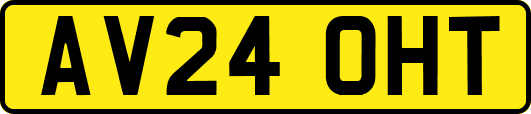 AV24 OHT